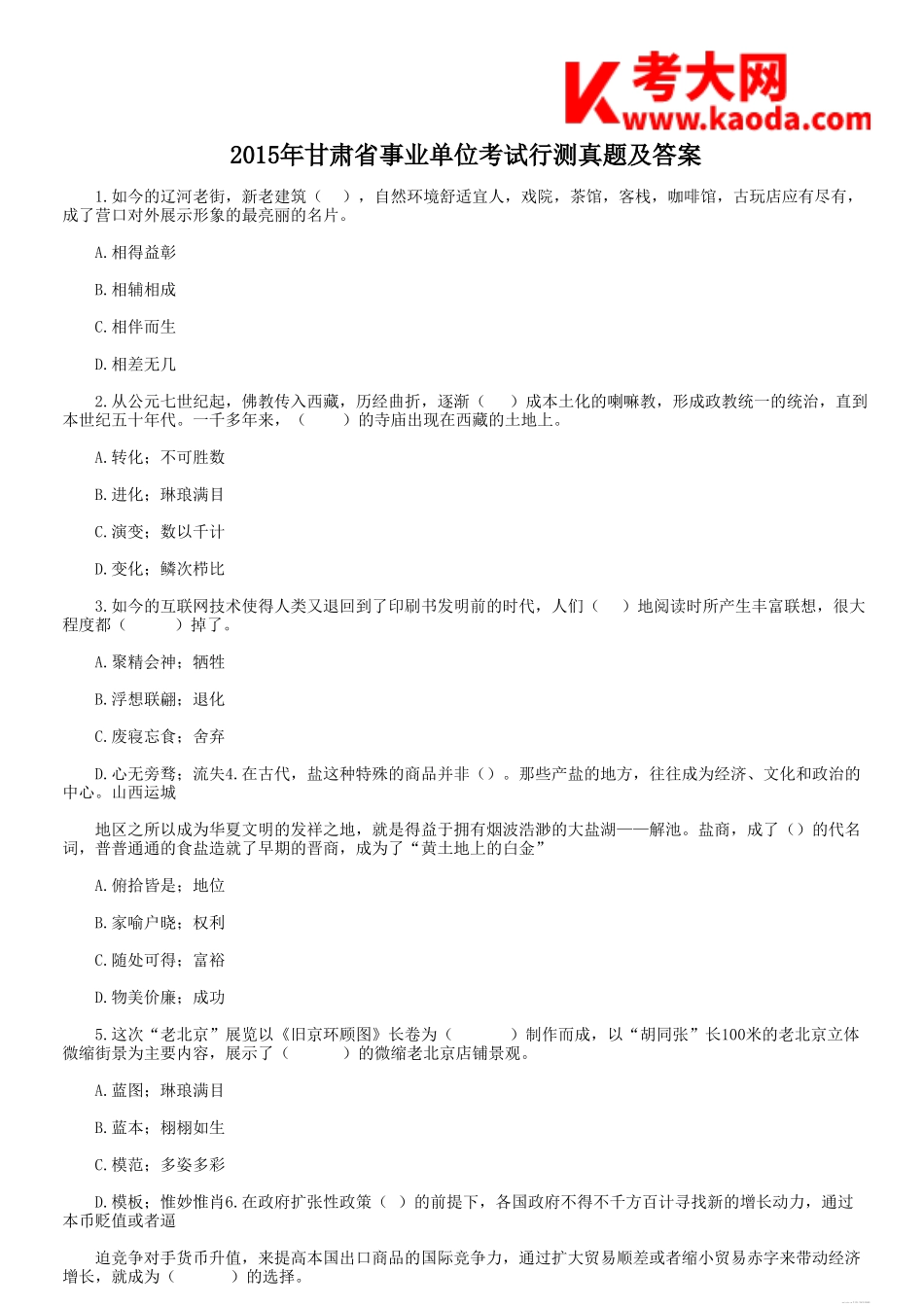 考大网
www.kaoda.com

2015年甘肃省事业单位考试行测真题及答案

1.如今的辽河老街，新老建筑（　），自然环境舒适宜人，戏院，茶馆，客栈，咖啡馆，古玩店应有尽有，成了营口对外展示形象的最亮丽的名片。

A.相得益彰

B.相辅相成

C.相伴而生

D.相差无几

2.从公元七世纪起，佛教传入西藏，历经曲折，逐渐（　）成本土化的喇嘛教，形成政教统一的统治，直到本世纪五十年代。一千多年来，（　）的寺庙出现在西藏的土地上。

A.转化；不可胜数

B.进化；琳琅满目

C.演变；数以千计

D.变化；鳞次栉比

3.如今的互联网技术使得人类又退回到了印刷书发明前的时代，人们（　）地阅读时所产生丰富联想，很大程度都（　）掉了。

A.聚精会神；牺牲

B.浮想联翩；退化

C.废寝忘食；舍弃

D.心无旁骛；流失4.在古代，盐这种特殊的商品并非（）。那些产盐的地方，往往成为经济、文化和政治的中心。山西运城

地区之所以成为华夏文明的发祥之地，就是得益于拥有烟波浩渺的大盐湖——解池。盐商，成了（）的代名词，普普通通的食盐造就了早期的晋商，成为了“黄土地上的白金”

A.俯拾皆是；地位

B.家喻户晓；权利

C.随处可得；富裕

D.物美价廉；成功

5.这次“老北京”展览以《旧京环顾图》长卷为（　）制作而成，以“胡同张”长100米的老北京立体微缩街景为主要内容，展示了（　）的微缩老北京店铺景观。

A.蓝图；琳琅满目

B.蓝本；栩栩如生

C.模范；多姿多彩

D.模板；惟妙惟肖6.在政府扩张性政策（　）的前提下，各国政府不得不千方百计寻找新的增长动力，通过本币贬值或者逼

迫竞争对手货币升值，来提高本国出口商品的国际竞争力，通过扩大贸易顺差或者缩小贸易赤字来带动经济增长，就成为（　）的选择。